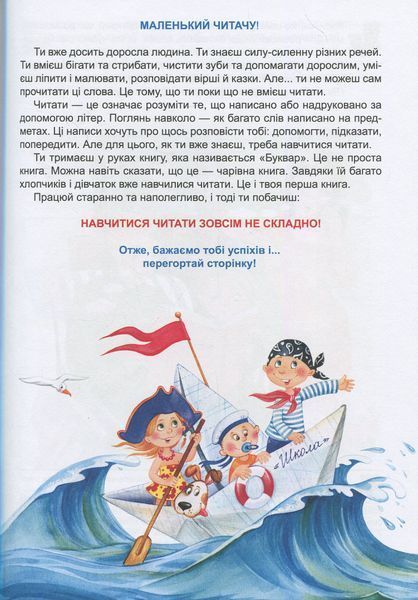 МАЛЕНЬКИЙ ЧИТАЧУ!

Ти вже досить доросла людина. Ти знаєш силу-силенну різних речей. Ти вмієш бігати та стрибати, чистити зуби та допомагати дорослим, умієш ліпити і малювати, розповідати вірші й казки. Але... ти не можеш сам прочитати ці слова. Це тому, що ти поки що не вмієш читати.

Читати — це означає розуміти те, що написано або надруковано за допомогою літер. Поглянь навколо — як багато слів написано на предметах. Ці написи хочуть про щось розповісти тобі: допомогти, підказати, попередити. Але для цього, як ти вже знаєш, треба навчитися читати.

Ти тримаєш у руках книгу, яка називається «Буквар». Це не проста книга. Можна навіть сказати, що це — чарівна книга. Завдяки їй багато хлопчиків і дівчаток вже навчилися читати. Це і твоя перша книга.

Працюй старанно та наполегливо, і тоді ти побачиш:

НАВЧИТИСЯ ЧИТАТИ ЗОВСІМ НЕ СКЛАДНО!

Отже, бажаємо тобі успіхів і... перегортай сторінку!

«Школа»